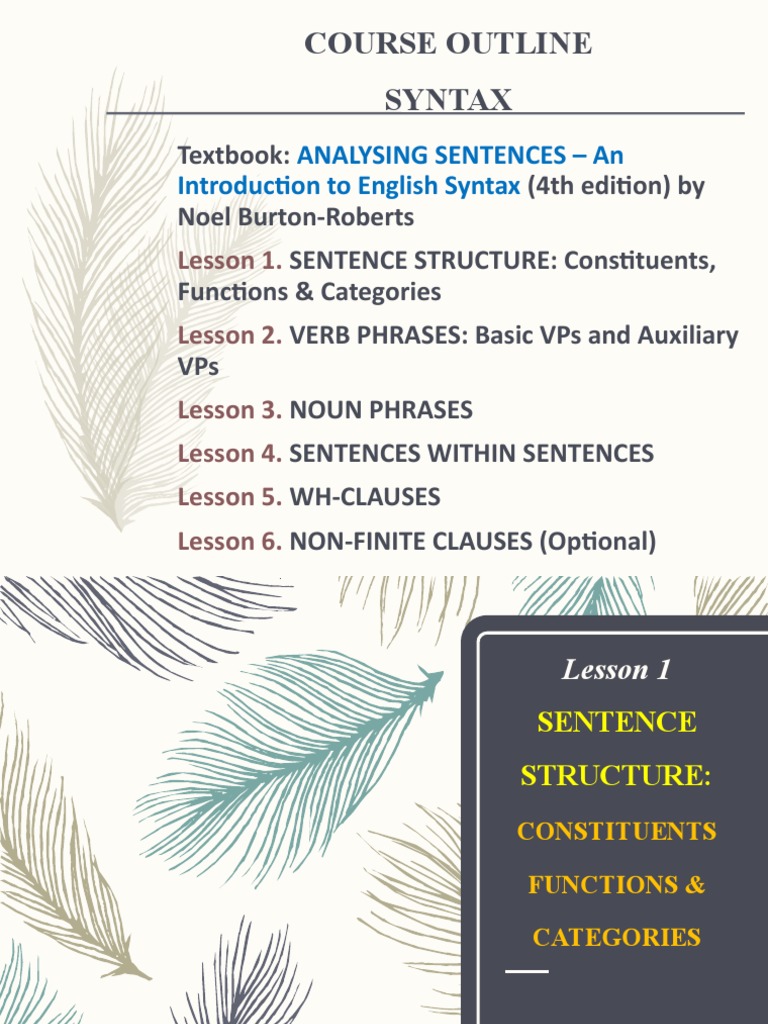 COURSE OUTLINE

SYNTAX

Textbook: ANALYSING SENTENCES – An Introduction to English Syntax (4th edition) by Noel Burton-Roberts

Lesson 1. SENTENCE STRUCTURE: Constituents, Functions & Categories

Lesson 2. VERB PHRASES: Basic VPs and Auxiliary VPs

Lesson 3. NOUN PHRASES

Lesson 4. SENTENCES WITHIN SENTENCES

Lesson 5. WH-CLAUSES

Lesson 6. NON-FINITE CLAUSES (Optional)

Lesson 1

SENTENCE STRUCTURE:

CONSTITUENTS

FUNCTIONS &

CATEGORIES